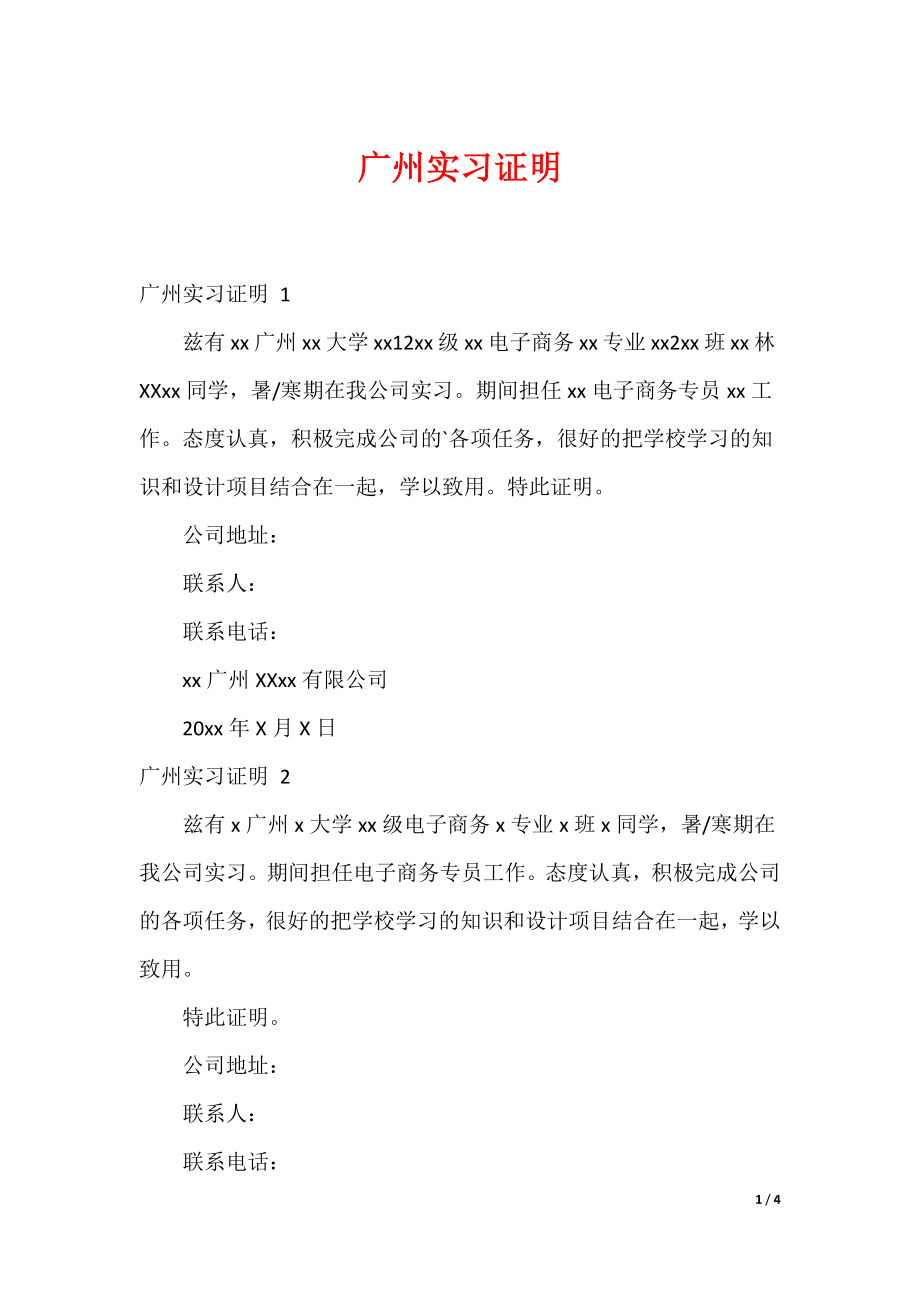 广州实习证明

广州实习证明 1

兹有 xx 广州 xx 大学 xx12xx 级 xx 电子商务 xx 专业 xx2xx 班 xx 林 XXxx 同学，暑/寒期在我公司实习。期间担任 xx 电子商务专员 xx 工作。态度认真，积极完成公司的`各项任务，很好的把学校学习的知识和设计项目结合在一起，学以致用。特此证明。

公司地址：

联系人：

联系电话：

xx 广州 XXxx 有限公司

20xx 年 X 月 X 日

广州实习证明 2

兹有 x 广州 x 大学 xx 级电子商务 x 专业 x 班 x 同学，暑/寒期在我公司实习。期间担任电子商务专员工作。态度认真，积极完成公司的各项任务，很好的把学校学习的知识和设计项目结合在一起，学以致用。

特此证明。

公司地址：

联系人：

联系电话：

1 / 4